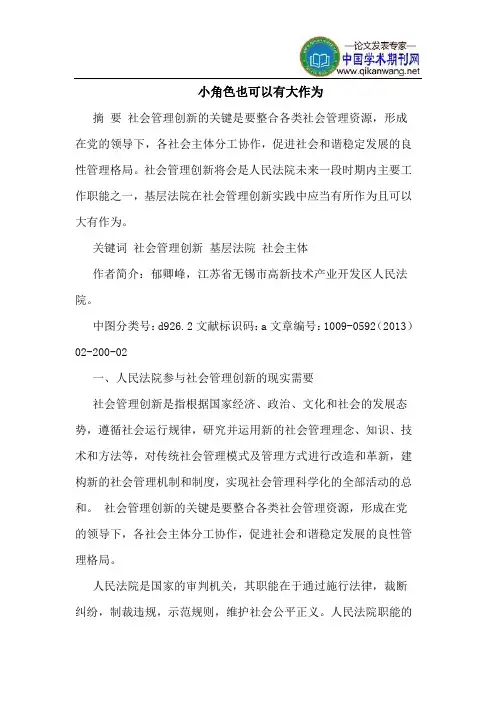 —论文发表专家—
中国学术期刊网
www.qikanwang.net

小角色也可以有大作为

摘 要 社会管理创新的关键是要整合各类社会管理资源，形成在党的领导下，各社会主体分工协作，促进社会和谐稳定发展的良性管理格局。社会管理创新将会是人民法院未来一段时期内主要工作职能之一，基层法院在社会管理创新实践中应当有所作为且可以大有作为。

关键词 社会管理创新 基层法院 社会主体

作者简介：郁卿峰，江苏省无锡市高新技术产业开发区人民法院。

中图分类号：d926.2 文献标识码：a 文章编号：1009-0592（2013）02-200-02

一、人民法院参与社会管理创新的现实需要

社会管理创新是指根据国家经济、政治、文化和社会的发展态势，遵循社会运行规律，研究并运用新的社会管理理念、知识、技术和方法等，对传统社会管理模式及管理方式进行改造和革新，建构新的社会管理机制和制度，实现社会管理科学化的全部活动的总和。 社会管理创新的关键是要整合各类社会管理资源，形成在党的领导下，各社会主体分工协作，促进社会和谐稳定发展的良性管理格局。

人民法院是国家的审判机关，其职能在于通过施行法律，裁断纠纷，制裁违规，示范规则，维护社会公平正义。人民法院职能的